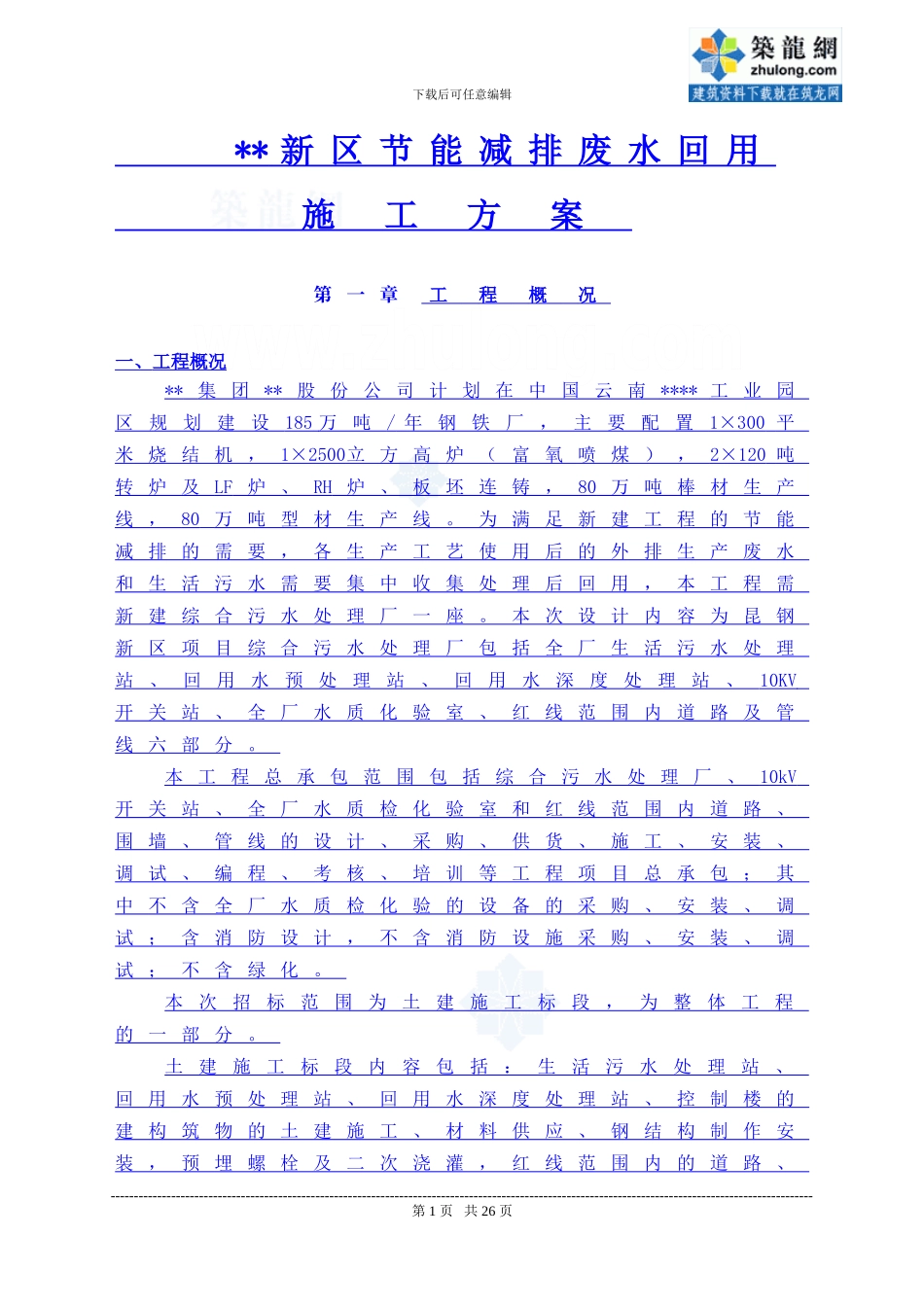 築龍網
zhulong.com
建筑资料下载就在筑龙网

下载后可任意编辑

**新区节能减排废水回用

施工方案

第一章 工程概况

一、工程概况

**集团**股份公司计划在中国云南****工业园区规划建设185万吨/年钢铁厂，主要配置1×300平米烧结机，1×2500立方高炉（富氧喷煤），2×120吨转炉及LF炉、RH炉、板坯连铸，80万吨棒材生产线，80万吨型材生产线。为满足新建工程的节能减排的需要，各生产工艺使用后的外排生产废水和生活污水需要集中收集处理后回用，本工程需新建综合污水处理厂一座。本次设计内容为昆钢新区项目综合污水处理厂包括全厂生活污水处理站、回用水预处理站、回用水深度处理站、10KV开关站、全厂水质化验室、红线范围内道路及管线六部分。

本工程总承包范围包括综合污水处理厂、10kV开关站、全厂水质检化验室和红线范围内道路、围墙、管线的设计、采购、供货、施工、安装、调试、编程、考核、培训等工程项目总承包；其中不含全厂水质检化验的设备的采购、安装、调试；含消防设计，不含消防设施采购、安装、调试；不含绿化。

本次招标范围为土建施工标段，为整体工程的一部分。

土建施工标段内容包括：生活污水处理站、回用水预处理站、回用水深度处理站、控制楼的建构筑物的土建施工、材料供应、钢结构制作安装，预埋螺栓及二次浇灌，红线范围内的道路、

第1页 共26页